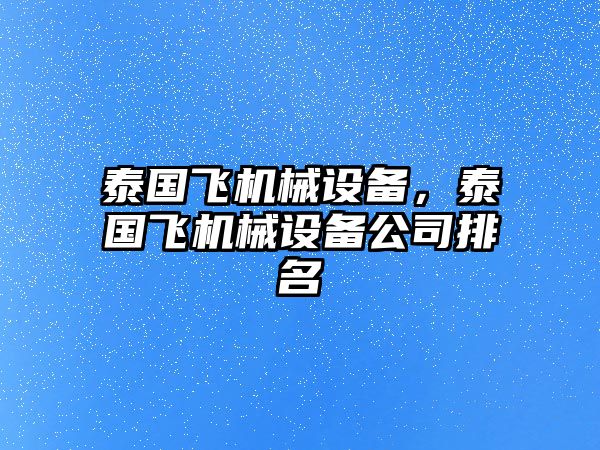 泰国飞机械设备，泰国飞机械设备公司排名